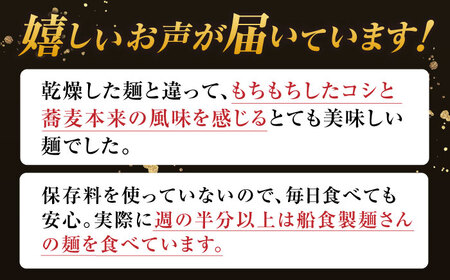 嬉しいお声が届いています！

乾燥した麺と違って、もちもちしたコシと蕎麦本来の風味を感じるとても美味しい麺でした。

保存料を使っていないので、毎日食べても安心。実際に週の半分以上は船食製麺さんの麺を食べています。